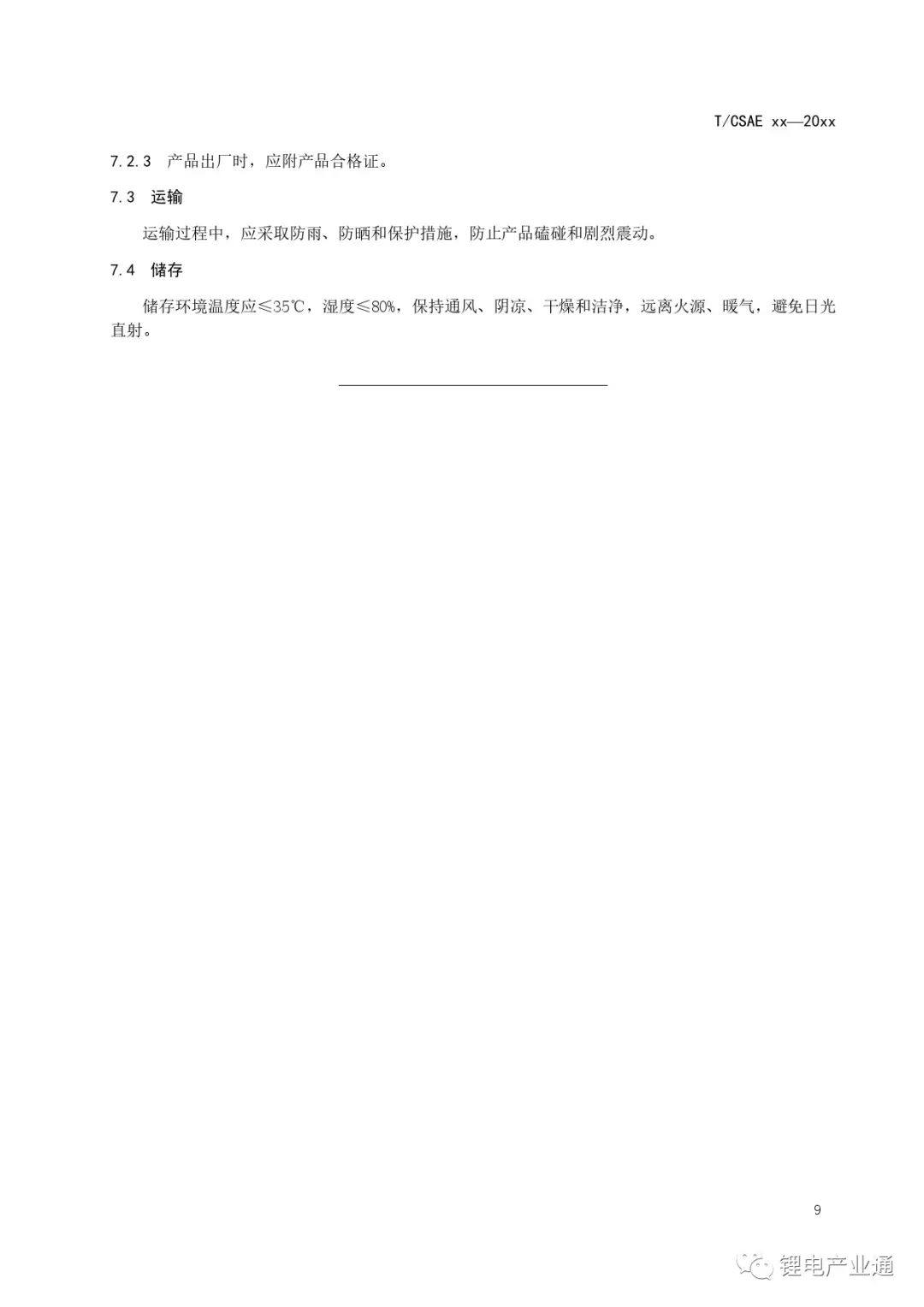 T/CSAE xx—20xx

7.2.3 产品出厂时，应附产品合格证。

7.3 运输

运输过程中，应采取防雨、防晒和保护措施，防止产品磕碰和剧烈震动。

7.4 储存

储存环境温度应≤35℃，湿度≤80%，保持通风、阴凉、干燥和洁净，远离火源、暖气，避免日光直射。

9

锂电产业通